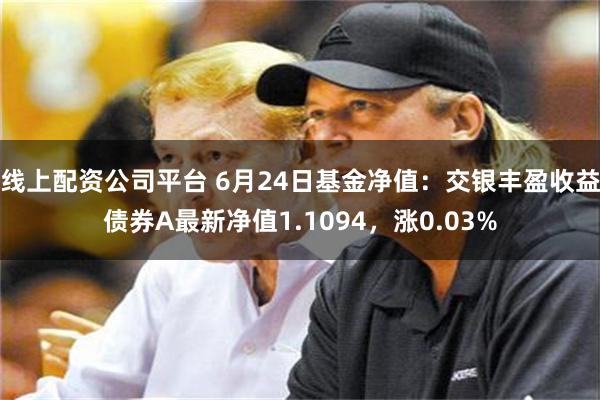 线上配资公司平台 6月24日基金净值：交银丰盈收益债券A最新净值1.1094，涨0.03%